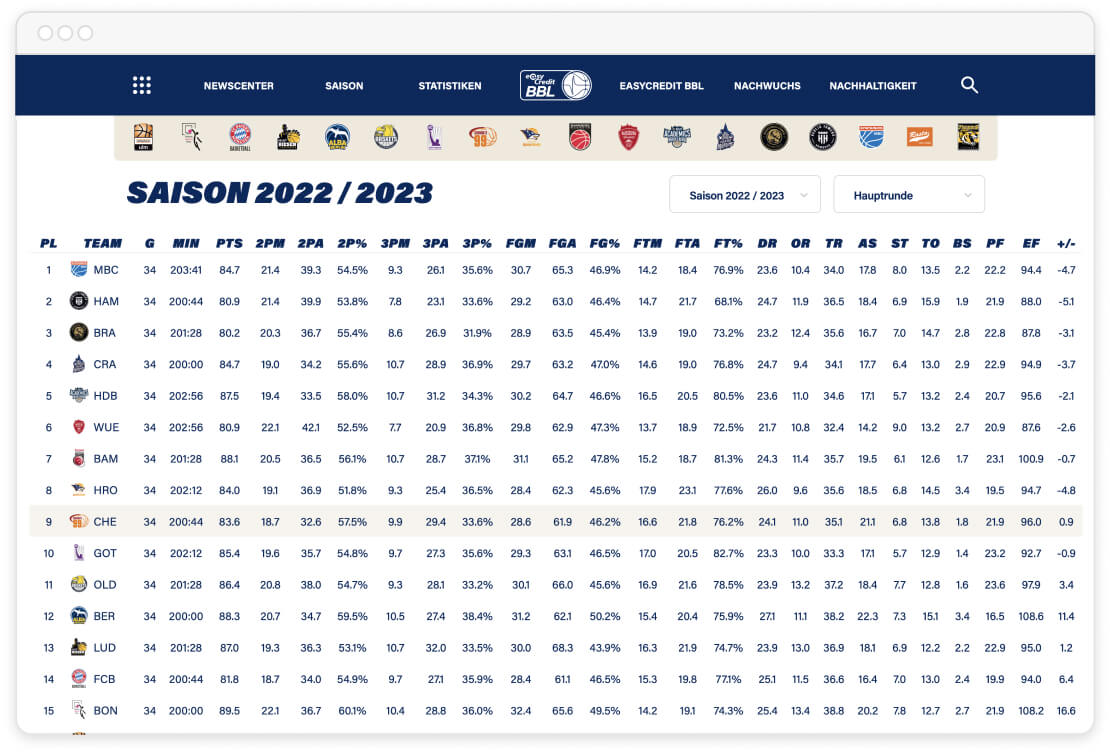 NEWSCENTER SAISON STATISTIKEN easy Credit BBL EASYCREDIT BBL NACHWUCHS NACHHALTIGKEIT

SAISON 2022 / 2023

Saison 2022 / 2023
Hauptrunde

| PL | TEAM | G | MIN | PTS | 2PM | 2PA | 2P% | 3PM | 3PA | 3P% | FGM | FGA | FG% | FTM | FTA | FT% | DR | OR | TR | AS | ST | TO | BS | PF | EF | +/- |
|---|---|---|---|---|---|---|---|---|---|---|---|---|---|---|---|---|---|---|---|---|---|---|---|---|---|---|
| 1 | MBC | 34 | 203:41 | 84.7 | 21.4 | 39.3 | 54.5% | 9.3 | 26.1 | 35.6% | 30.7 | 65.3 | 46.9% | 14.2 | 18.4 | 76.9% | 23.6 | 10.4 | 34.0 | 17.8 | 8.0 | 13.5 | 2.2 | 22.2 | 94.4 | -4.7 |
| 2 | HAM | 34 | 200:44 | 80.9 | 21.4 | 39.9 | 53.8% | 7.8 | 23.1 | 33.6% | 29.2 | 63.0 | 46.4% | 14.7 | 21.7 | 68.1% | 24.7 | 11.9 | 36.5 | 18.4 | 6.9 | 15.9 | 1.9 | 21.9 | 88.0 | -5.1 |
| 3 | BRA | 34 | 201:28 | 80.2 | 20.3 | 36.7 | 55.4% | 8.6 | 26.9 | 31.9% | 28.9 | 63.5 | 45.4% | 13.9 | 19.0 | 73.2% | 23.2 | 12.4 | 35.6 | 16.7 | 7.0 | 14.7 | 2.8 | 22.8 | 87.8 | -3.1 |
| 4 | CRA | 34 | 200:00 | 84.7 | 19.0 | 34.2 | 55.6% | 10.7 | 28.9 | 36.9% | 29.7 | 63.2 | 47.0% | 14.6 | 19.0 | 76.8% | 24.7 | 9.4 | 34.1 | 17.7 | 6.4 | 13.0 | 2.9 | 22.9 | 94.9 | -3.7 |
| 5 | HDB | 34 | 202:56 | 87.5 | 19.4 | 33.5 | 58.0% | 10.7 | 31.2 | 34.3% | 30.2 | 64.7 | 46.6% | 16.5 | 20.5 | 80.5% | 23.6 | 11.0 | 34.6 | 17.1 | 5.7 | 13.2 | 2.4 | 20.7 | 95.6 | -2.1 |
| 6 | WUE | 34 | 202:56 | 80.9 | 22.1 | 42.1 | 52.5% | 7.7 | 20.9 | 36.8% | 29.8 | 62.9 | 47.3% | 13.7 | 18.9 | 72.5% | 21.7 | 10.8 | 32.4 | 14.2 | 9.0 | 13.2 | 2.7 | 20.9 | 87.6 | -2.6 |
| 7 | BAM | 34 | 201:28 | 88.1 | 20.5 | 36.5 | 56.1% | 10.7 | 28.7 | 37.1% | 31.1 | 65.2 | 47.8% | 15.2 | 18.7 | 81.3% | 24.3 | 11.4 | 35.7 | 19.5 | 6.1 | 12.6 | 1.7 | 23.1 | 100.9 | -0.7 |
| 8 | HRO | 34 | 202:12 | 84.0 | 19.1 | 36.9 | 51.8% | 9.3 | 25.4 | 36.5% | 28.4 | 62.3 | 45.6% | 17.9 | 23.1 | 77.6% | 26.0 | 9.6 | 35.6 | 18.5 | 6.8 | 14.5 | 3.4 | 19.5 | 94.7 | -4.8 |
| 9 | CHE | 34 | 200:44 | 83.6 | 18.7 | 32.6 | 57.5% | 9.9 | 29.4 | 33.6% | 28.6 | 61.9 | 46.2% | 16.6 | 21.8 | 76.2% | 24.1 | 11.0 | 35.1 | 21.1 | 6.8 | 13.8 | 1.8 | 21.9 | 96.0 | 0.9 |
| 10 | GOT | 34 | 202:12 | 85.4 | 19.6 | 35.7 | 54.8% | 9.7 | 27.3 | 35.6% | 29.3 | 63.1 | 46.5% | 17.0 | 20.5 | 82.7% | 23.3 | 10.0 | 33.3 | 17.1 | 5.7 | 12.9 | 1.4 | 23.2 | 92.7 | -0.9 |
| 11 | OLD | 34 | 201:28 | 86.4 | 20.8 | 38.0 | 54.7% | 9.3 | 28.1 | 33.2% | 30.1 | 66.0 | 45.6% | 16.9 | 21.6 | 78.5% | 23.9 | 13.2 | 37.2 | 18.4 | 7.7 | 12.8 | 1.6 | 23.6 | 97.9 | 3.4 |
| 12 | BER | 34 | 200:00 | 88.3 | 20.7 | 34.7 | 59.5% | 10.5 | 27.4 | 38.4% | 31.2 | 62.1 | 50.2% | 15.4 | 20.4 | 75.9% | 27.1 | 11.1 | 38.2 | 22.3 | 7.3 | 15.1 | 3.4 | 16.5 | 108.6 | 11.4 |
| 13 | LUD | 34 | 201:28 | 87.0 | 19.3 | 36.3 | 53.1% | 10.7 | 32.0 | 33.5% | 30.0 | 68.3 | 43.9% | 16.3 | 21.9 | 74.7% | 23.9 | 13.0 | 36.9 | 18.1 | 6.9 | 12.2 | 2.2 | 22.9 | 95.0 | 1.2 |
| 14 | FCB | 34 | 200:44 | 81.8 | 18.7 | 34.0 | 54.9% | 9.7 | 27.1 | 35.9% | 28.4 | 61.1 | 46.5% | 15.3 | 19.8 | 77.1% | 25.1 | 11.5 | 36.6 | 16.4 | 7.0 | 13.0 | 2.4 | 19.9 | 94.0 | 6.4 |
| 15 | BON | 34 | 200:00 | 89.5 | 22.1 | 36.7 | 60.1% | 10.4 | 28.8 | 36.0% | 32.4 | 65.6 | 49.5% | 14.2 | 19.1 | 74.3% | 25.4 | 13.4 | 38.8 | 20.2 | 7.8 | 12.7 | 2.7 | 21.9 | 108.2 | 16.6 |